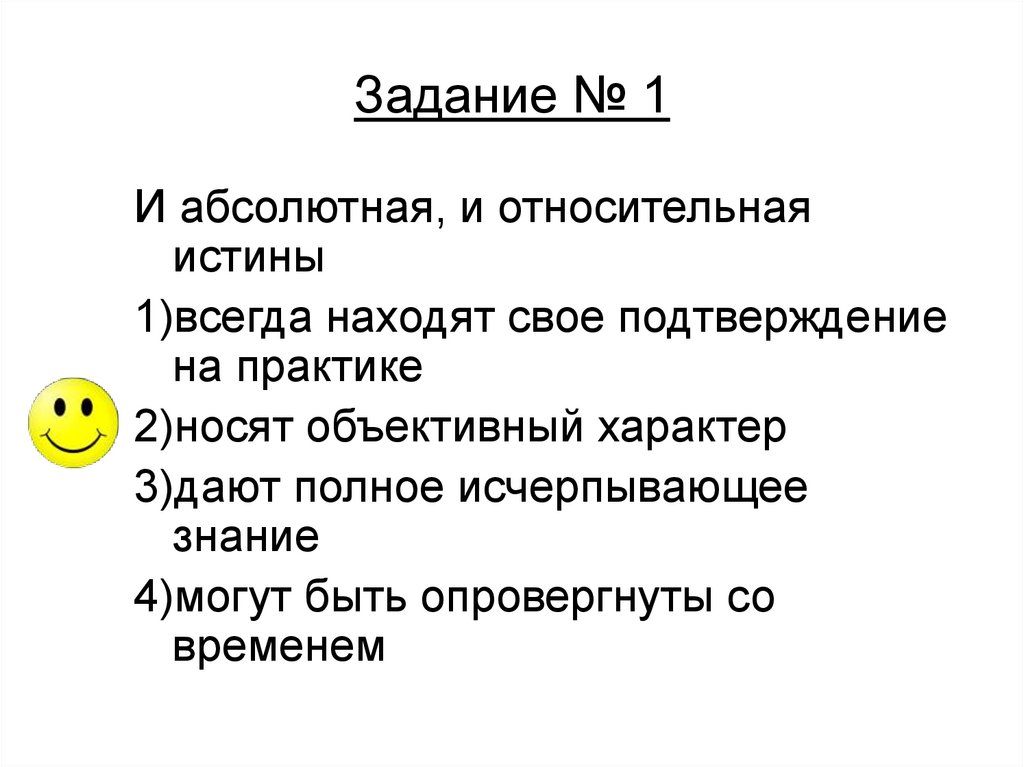 Задание № 1

И абсолютная, и относительная истины

1)всегда находят свое подтверждение на практике

2)носят объективный характер

3)дают полное исчерпывающее знание

4)могут быть опровергнуты со временем